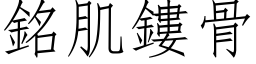 銘肌鏤骨